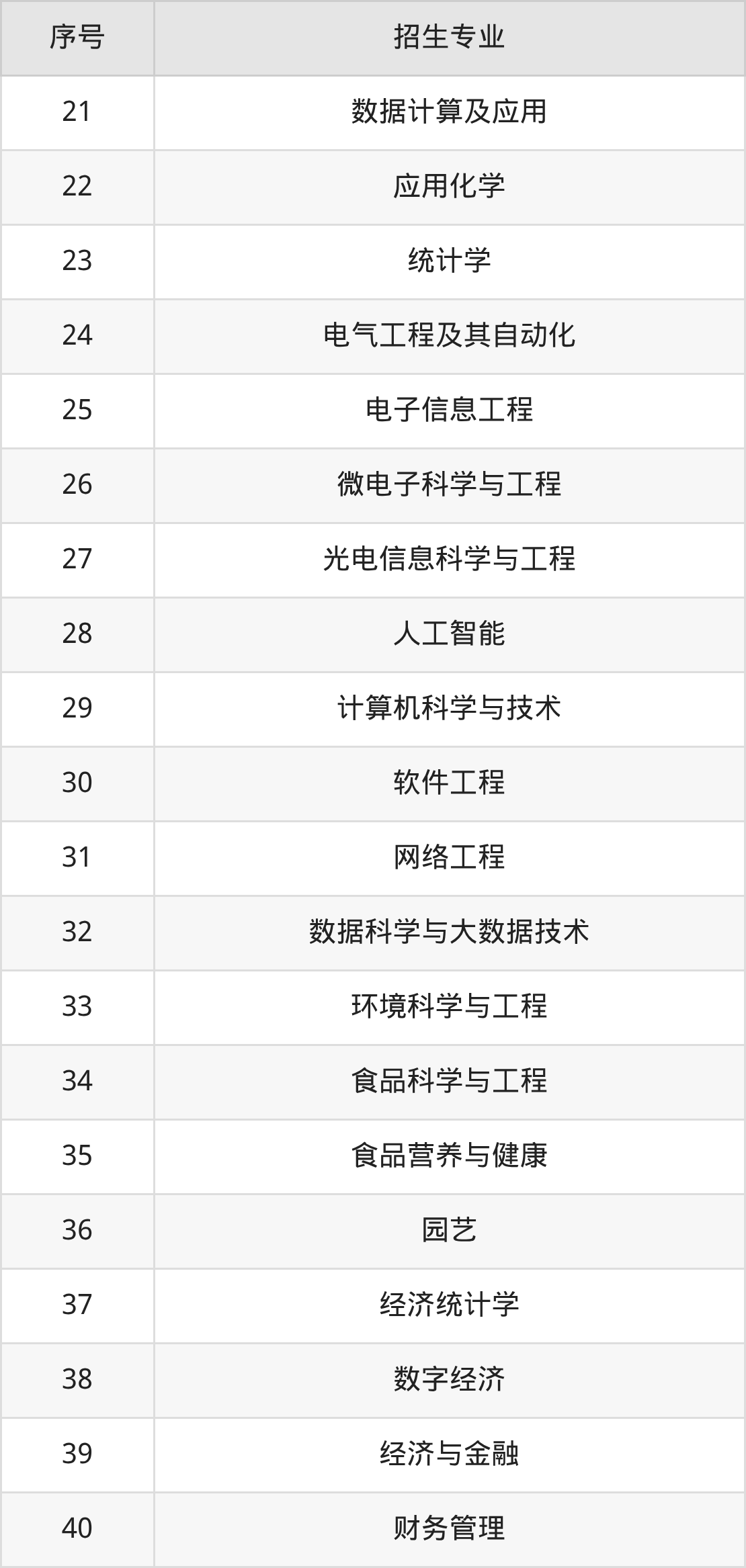 | 序号 | 招生专业 |
|---|---|
| 21 | 数据计算及应用 |
| 22 | 应用化学 |
| 23 | 统计学 |
| 24 | 电气工程及其自动化 |
| 25 | 电子信息工程 |
| 26 | 微电子科学与工程 |
| 27 | 光电信息科学与工程 |
| 28 | 人工智能 |
| 29 | 计算机科学与技术 |
| 30 | 软件工程 |
| 31 | 网络工程 |
| 32 | 数据科学与大数据技术 |
| 33 | 环境科学与工程 |
| 34 | 食品科学与工程 |
| 35 | 食品营养与健康 |
| 36 | 园艺 |
| 37 | 经济统计学 |
| 38 | 数字经济 |
| 39 | 经济与金融 |
| 40 | 财务管理 |